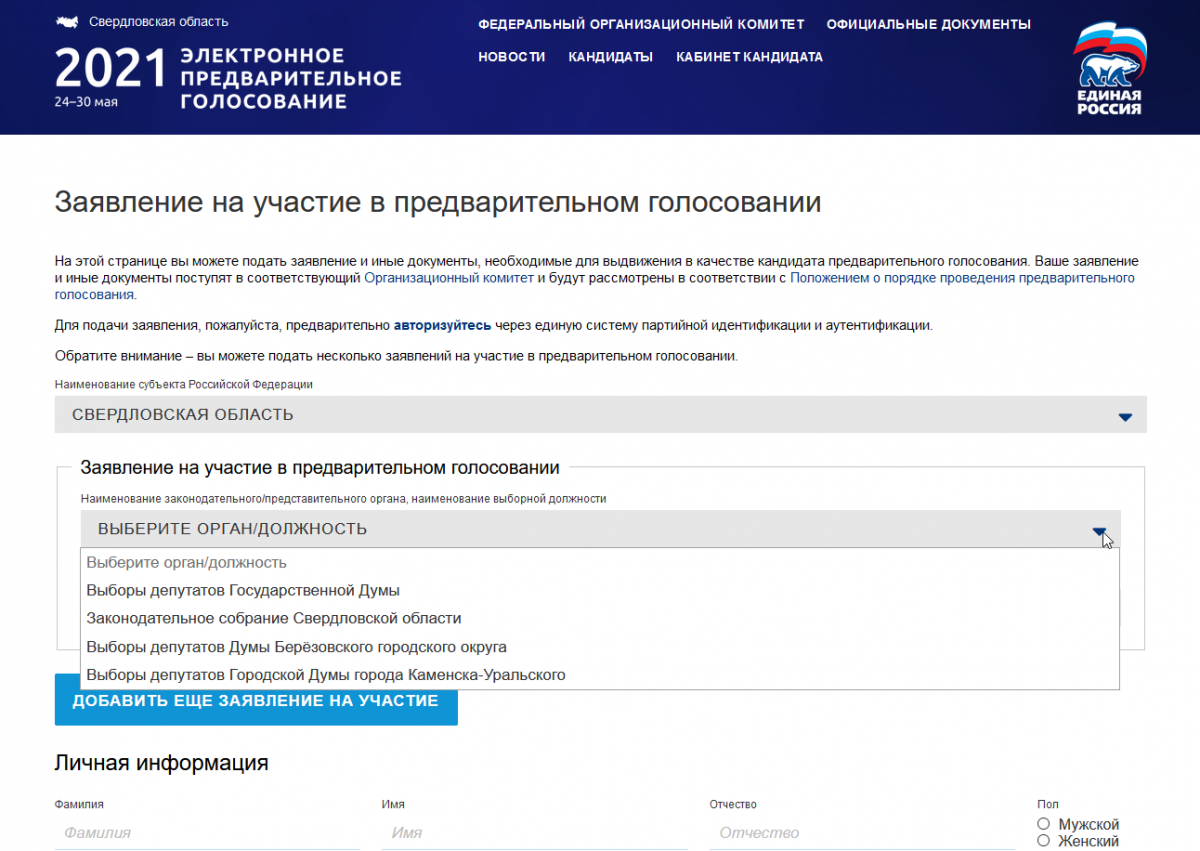 Свердловская область

2021 ЭЛЕКТРОННОЕ ПРЕДВАРИТЕЛЬНОЕ ГОЛОСОВАНИЕ
24–30 мая

ФЕДЕРАЛЬНЫЙ ОРГАНИЗАЦИОННЫЙ КОМИТЕТ ОФИЦИАЛЬНЫЕ ДОКУМЕНТЫ
НОВОСТИ КАНДИДАТЫ КАБИНЕТ КАНДИДАТА

ЕДИНАЯ РОССИЯ

Заявление на участие в предварительном голосовании

На этой странице вы можете подать заявление и иные документы, необходимые для выдвижения в качестве кандидата предварительного голосования. Ваше заявление и иные документы поступят в соответствующий Организационный комитет и будут рассмотрены в соответствии с Положением о порядке проведения предварительного голосования.

Для подачи заявления, пожалуйста, предварительно авторизуйтесь через единую систему партийной идентификации и аутентификации.

Обратите внимание – вы можете подать несколько заявлений на участие в предварительном голосовании.

Наименование субъекта Российской Федерации

СВЕРДЛОВСКАЯ ОБЛАСТЬ

Заявление на участие в предварительном голосовании

Наименование законодательного/представительного органа, наименование выборной должности

ВЫБЕРИТЕ ОРГАН/ДОЛЖНОСТЬ

Выберите орган/должность
Выборы депутатов Государственной Думы
Законодательное собрание Свердловской области
Выборы депутатов Думы Берёзовского городского округа
Выборы депутатов Городской Думы города Каменска-Уральского

ДОБАВИТЬ ЕЩЕ ЗАЯВЛЕНИЕ НА УЧАСТИЕ

Личная информация

Фамилия
Фамилия

Имя
Имя

Отчество
Отчество

Пол
Мужской
Женский